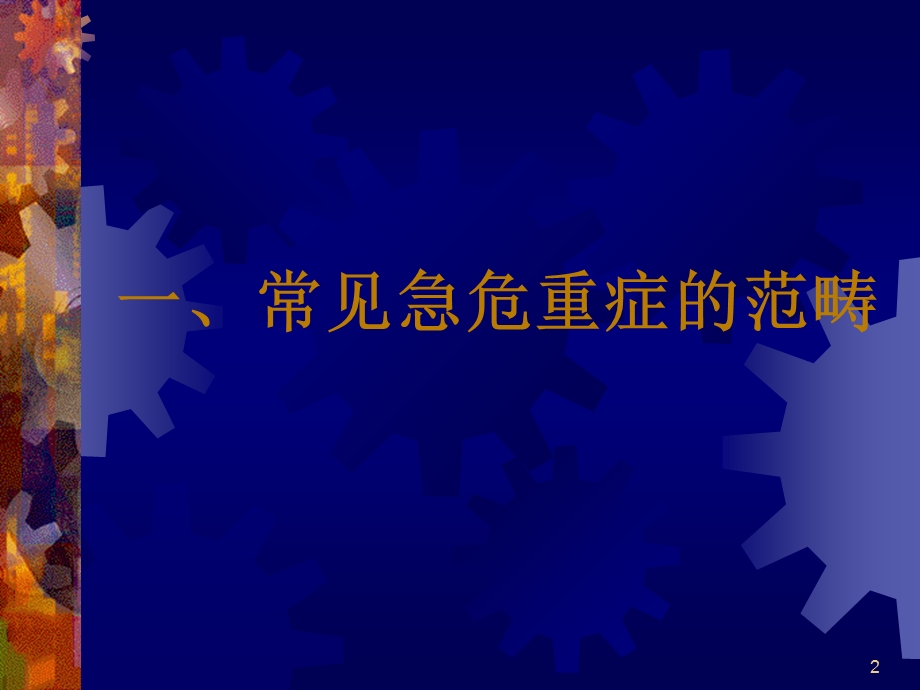 一、常见急危重症的范畴

2